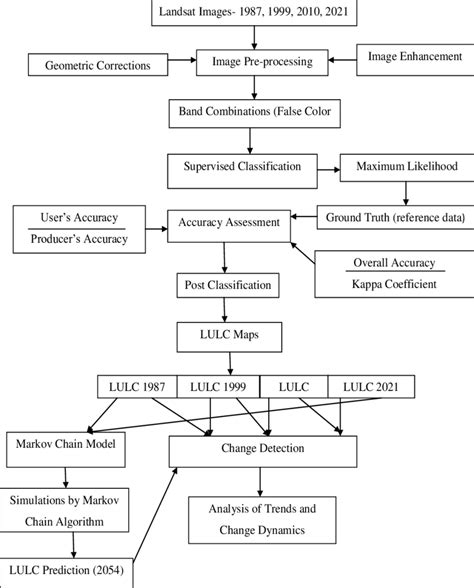 Landsat Images- 1987, 1999, 2010, 2021

Geometric Corrections

Image Pre-processing

Image Enhancement

Band Combinations (False Color

Supervised Classification

Maximum Likelihood

User's Accuracy

Producer's Accuracy

Accuracy Assessment

Ground Truth (reference data)

Overall Accuracy

Kappa Coefficient

Post Classification

LULC Maps

LULC 1987

LULC 1999

LULC

LULC 2021

Markov Chain Model

Change Detection

Simulations by Markov Chain Algorithm

Analysis of Trends and Change Dynamics

LULC Prediction (2054)